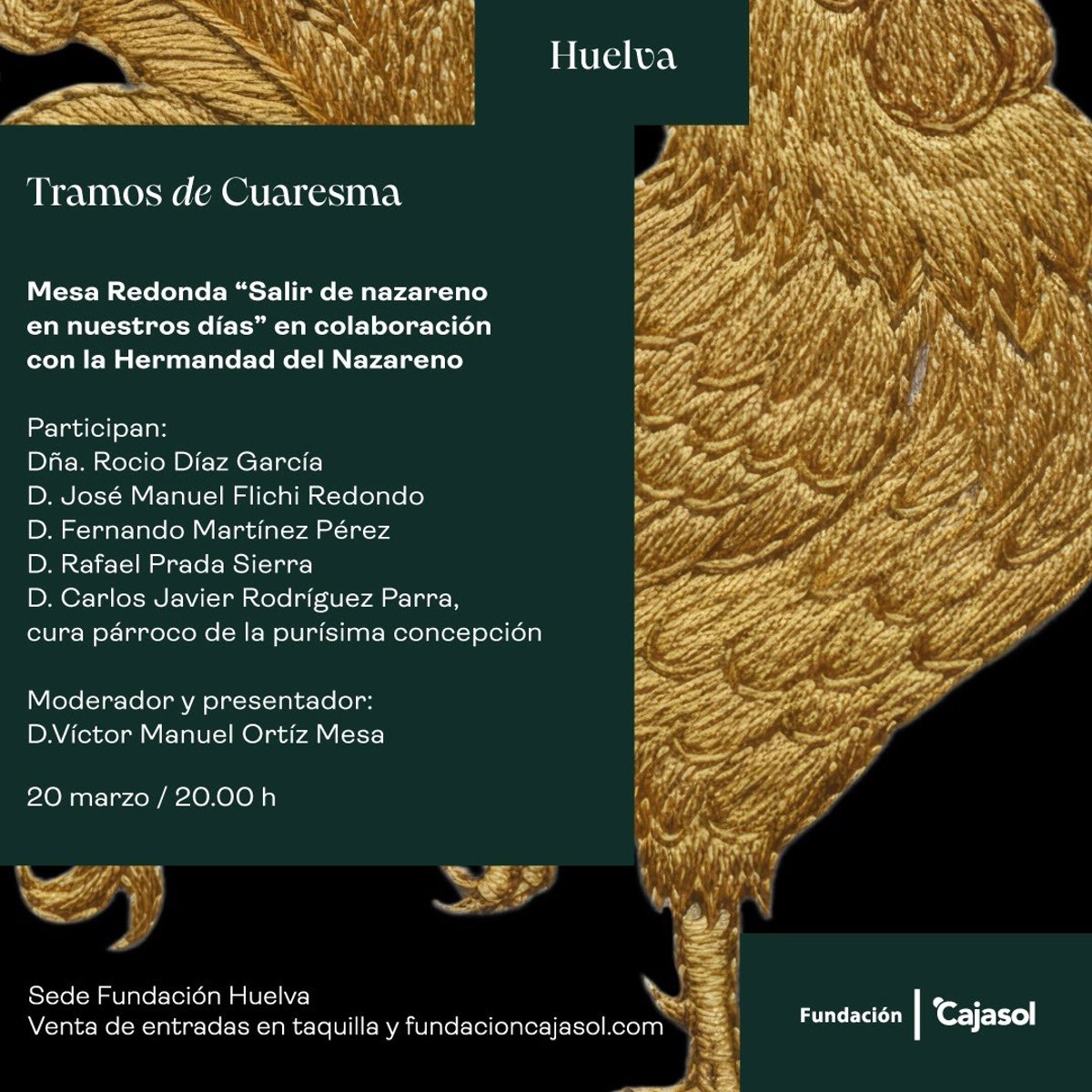 Huelva

Tramos de Cuaresma

Mesa Redonda “Salir de nazareno en nuestros días” en colaboración con la Hermandad del Nazareno

Participan:
Dña. Rocio Díaz García
D. José Manuel Flichi Redondo
D. Fernando Martínez Pérez
D. Rafael Prada Sierra
D. Carlos Javier Rodríguez Parra, cura párroco de la purísima concepción

Moderador y presentador:
D.Víctor Manuel Ortíz Mesa

20 marzo / 20.00 h

Sede Fundación Huelva
Venta de entradas en taquilla y fundacioncajasol.com

Fundación Cajasol